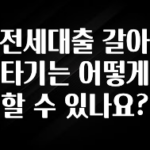 전세대출 갈아타기는 어떻게 할 수 있나요?